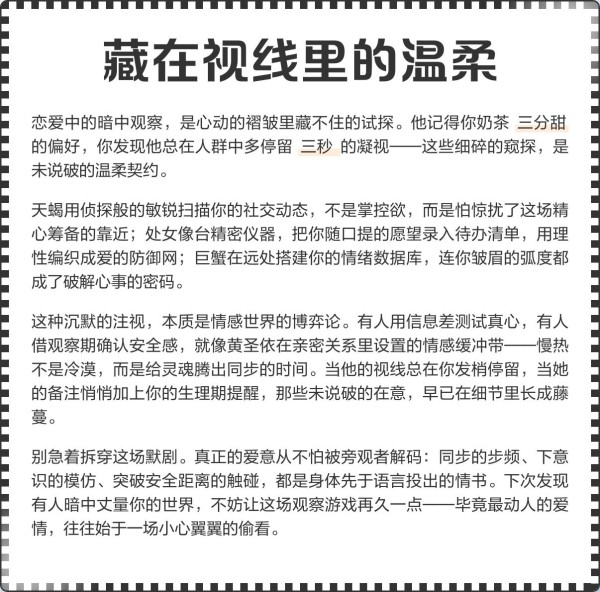 藏在视线里的温柔

恋爱中的暗中观察，是心动的褶皱里藏不住的试探。他记得你奶茶 三分甜 的偏好，你发现他总在人群中多停留 三秒 的凝视——这些细碎的窥探，是未说破的温柔契约。

天蝎用侦探般的敏锐扫描你的社交动态，不是掌控欲，而是怕惊扰了这场精心筹备的靠近；处女像台精密仪器，把你随口提的愿望录入待办清单，用理性编织成爱的防御网；巨蟹在远处搭建你的情绪数据库，连你皱眉的弧度都成了破解心事的密码。

这种沉默的注视，本质是情感世界的博弈论。有人用信息差测试真心，有人借观察期确认安全感，就像黄圣依在亲密关系里设置的情感缓冲带——慢热不是冷漠，而是给灵魂腾出同步的时间。当他的视线总在你发梢停留，当她的备注悄悄加上你的生理期提醒，那些未说破的在意，早已在细节里长成藤蔓。

别急着拆穿这场默剧。真正的爱意从不怕被旁观者解码：同步的步频、下意识的模仿、突破安全距离的触碰，都是身体先于语言投出的情书。下次发现有人暗中丈量你的世界，不妨让这场观察游戏再久一点——毕竟最动人的爱情，往往始于一场小心翼翼的偷看。